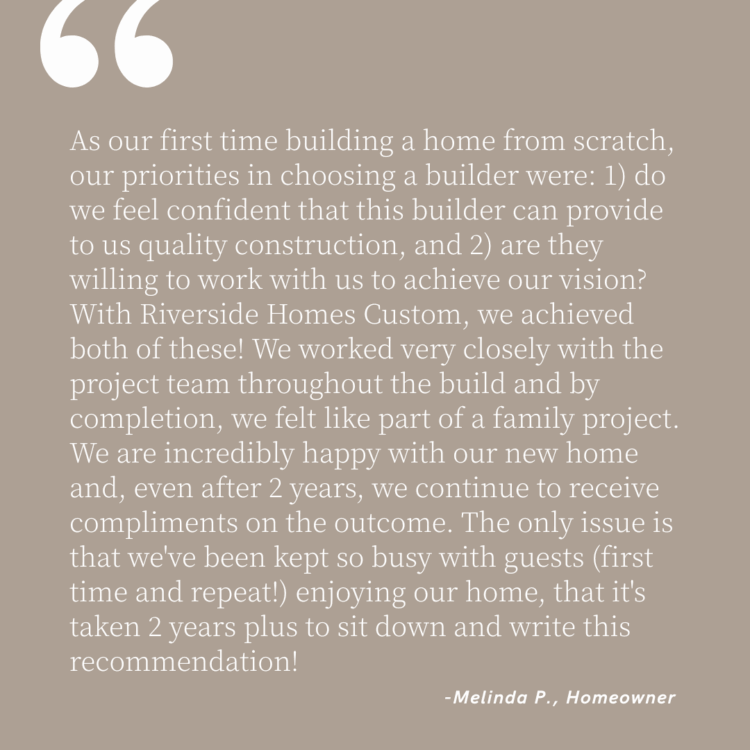 “

As our first time building a home from scratch, our priorities in choosing a builder were: 1) do we feel confident that this builder can provide to us quality construction, and 2) are they willing to work with us to achieve our vision? With Riverside Homes Custom, we achieved both of these! We worked very closely with the project team throughout the build and by completion, we felt like part of a family project. We are incredibly happy with our new home and, even after 2 years, we continue to receive compliments on the outcome. The only issue is that we've been kept so busy with guests (first time and repeat!) enjoying our home, that it's taken 2 years plus to sit down and write this recommendation!

-Melinda P., Homeowner